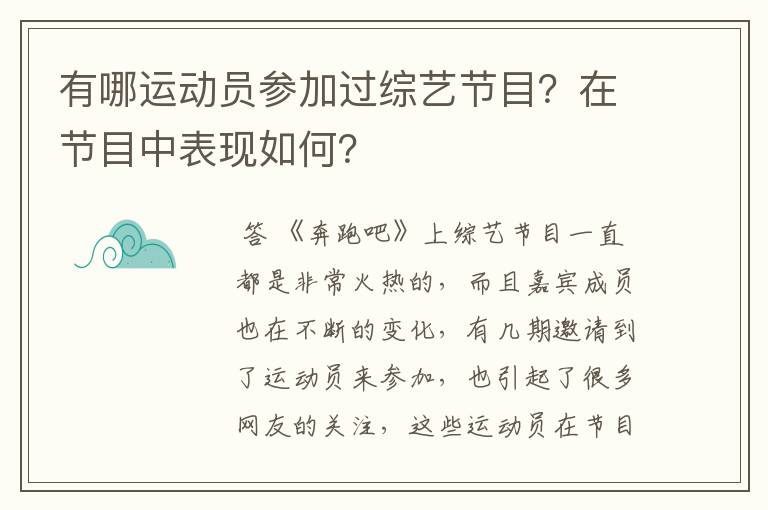 有哪运动员参加过综艺节目？在节目中表现如何？

答 《奔跑吧》上综艺节目一直都是非常火热的，而且嘉宾成员也在不断的变化，有几期邀请到了运动员来参加，也引起了很多网友的关注，这些运动员在节目